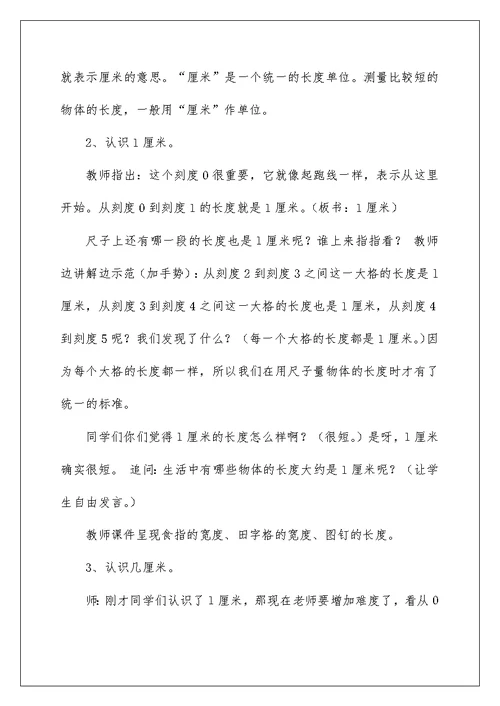 就表示厘米的意思。“厘米”是一个统一的长度单位。测量比较短的物体的长度，一般用“厘米”作单位。

2、认识1厘米。

教师指出：这个刻度0很重要，它就像起跑线一样，表示从这里开始。从刻度0到刻度1的长度就是1厘米。（板书：1厘米）

尺子上还有哪一段的长度也是1厘米呢？谁上来指指看？ 教师边讲解边示范（加手势）：从刻度2到刻度3之间这一大格的长度是1厘米，从刻度3到刻度4之间这一大格的长度也是1厘米，从刻度4到刻度5呢？我们发现了什么？（每一个大格的长度都是1厘米。）因为每个大格的长度都一样，所以我们在用尺子量物体的长度时才有了统一的标准。

同学们你们觉得1厘米的长度怎么样啊？（很短。）是呀，1厘米确实很短。 追问：生活中有哪些物体的长度大约是1厘米呢？（让学生自由发言。）

教师课件呈现食指的宽度、田字格的宽度、图钉的长度。

3、认识几厘米。

师：刚才同学们认识了1厘米，那现在老师要增加难度了，看从0